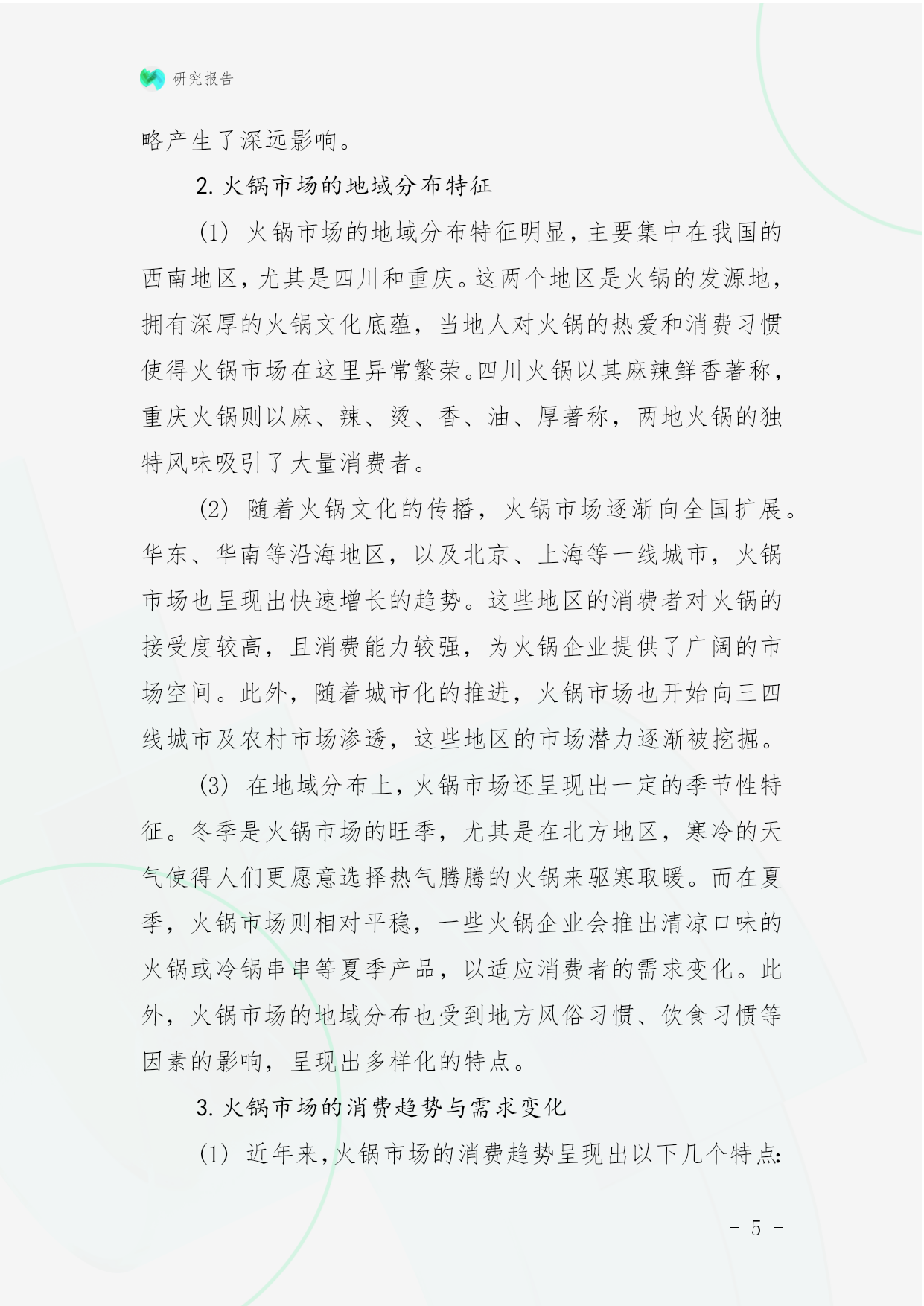 研究报告

略产生了深远影响。

2. 火锅市场的地域分布特征

(1) 火锅市场的地域分布特征明显，主要集中在我国的西南地区，尤其是四川和重庆。这两个地区是火锅的发源地，拥有深厚的火锅文化底蕴，当地人对火锅的热爱和消费习惯使得火锅市场在这里异常繁荣。四川火锅以其麻辣鲜香著称，重庆火锅则以麻、辣、烫、香、油、厚著称，两地火锅的独特风味吸引了大量消费者。

(2) 随着火锅文化的传播，火锅市场逐渐向全国扩展。华东、华南等沿海地区，以及北京、上海等一线城市，火锅市场也呈现出快速增长的趋势。这些地区的消费者对火锅的接受度较高，且消费能力较强，为火锅企业提供了广阔的市场空间。此外，随着城市化的推进，火锅市场也开始向三四线城市及农村市场渗透，这些地区的市场潜力逐渐被挖掘。

(3) 在地域分布上，火锅市场还呈现出一定的季节性特征。冬季是火锅市场的旺季，尤其是在北方地区，寒冷的天气使得人们更愿意选择热气腾腾的火锅来驱寒取暖。而在夏季，火锅市场则相对平稳，一些火锅企业会推出清凉口味的火锅或冷锅串串等夏季产品，以适应消费者的需求变化。此外，火锅市场的地域分布也受到地方风俗习惯、饮食习惯等因素的影响，呈现出多样化的特点。

3. 火锅市场的消费趋势与需求变化

(1) 近年来，火锅市场的消费趋势呈现出以下几个特点:

- 5 -